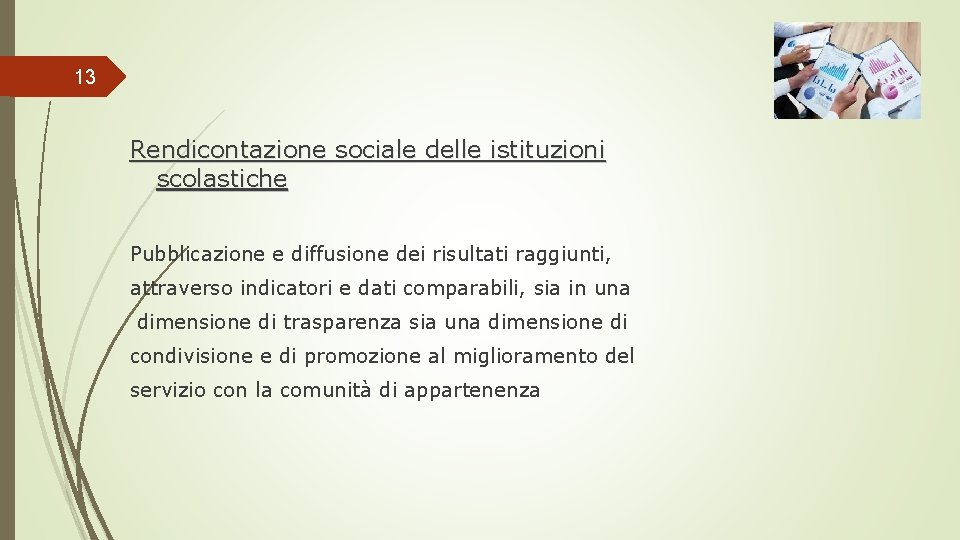 13

Rendicontazione sociale delle istituzioni scolastiche

Pubblicazione e diffusione dei risultati raggiunti, attraverso indicatori e dati comparabili, sia in una dimensione di trasparenza sia una dimensione di condivisione e di promozione al miglioramento del servizio con la comunità di appartenenza